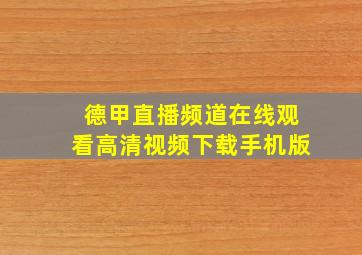 德甲直播频道在线观看高清视频下载手机版